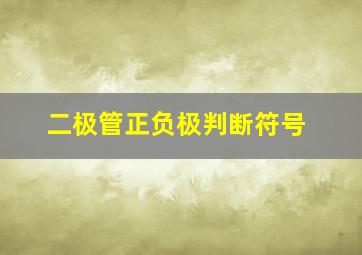 二极管正负极判断符号